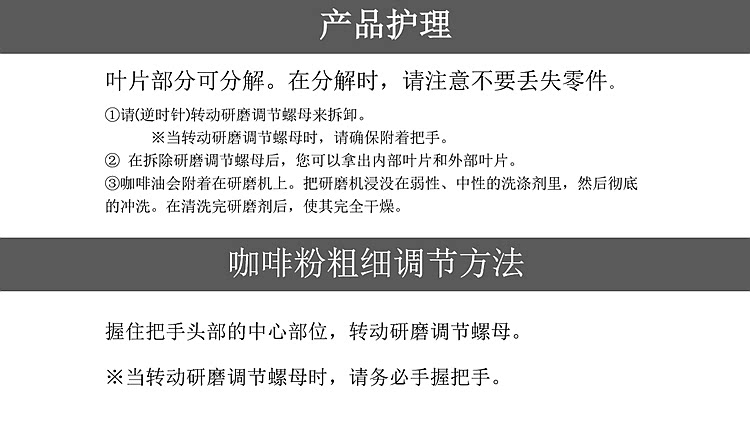 产品护理

叶片部分可分解。在分解时，请注意不要丢失零件。

①请(逆时针)转动研磨调节螺母来拆卸。
※当转动研磨调节螺母时，请确保附着把手。
② 在拆除研磨调节螺母后，您可以拿出内部叶片和外部叶片。
③咖啡油会附着在研磨机上。把研磨机浸没在弱性、中性的洗涤剂里，然后彻底的冲洗。在清洗完研磨剂后，使其完全干燥。

咖啡粉粗细调节方法

握住把手头部的中心部位，转动研磨调节螺母。

※当转动研磨调节螺母时，请务必手握把手。